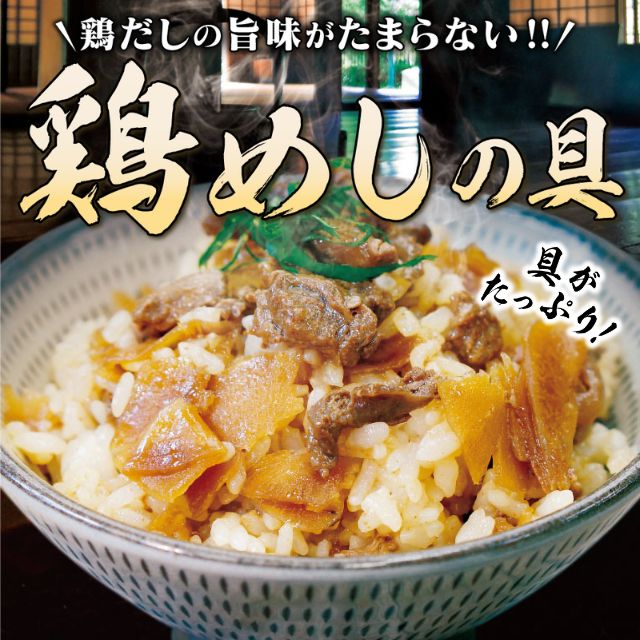 ＼鶏だしの旨味がたまらない!!／

鶏めしの具

具がたっぷり!